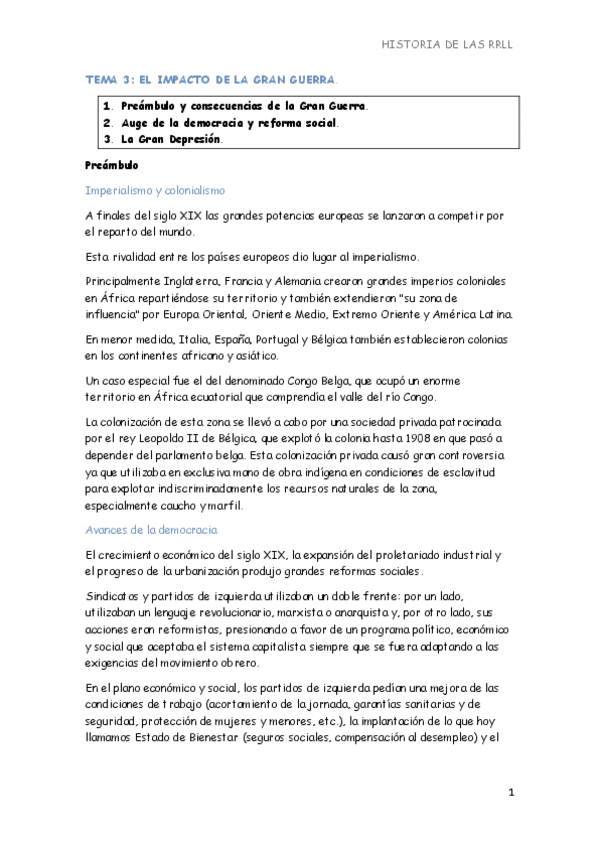 HISTORIA DE LAS RRLL

TEMA 3: EL IMPACTO DE LA GRAN GUERRA.

1. Preámbulo y consecuencias de la Gran Guerra.
2. Auge de la democracia y reforma social.
3. La Gran Depresión.

Preámbulo

Imperialismo y colonialismo

A finales del siglo XIX las grandes potencias europeas se lanzaron a competir por el reparto del mundo.

Esta rivalidad entre los países europeos dio lugar al imperialismo.

Principalmente Inglaterra, Francia y Alemania crearon grandes imperios coloniales en África repartiéndose su territorio y también extendieron "su zona de influencia" por Europa Oriental, Oriente Medio, Extremo Oriente y América Latina.

En menor medida, Italia, España, Portugal y Bélgica también establecieron colonias en los continentes africano y asiático.

Un caso especial fue el del denominado Congo Belga, que ocupó un enorme territorio en África ecuatorial que comprendía el valle del río Congo.

La colonización de esta zona se llevó a cabo por una sociedad privada patrocinada por el rey Leopoldo II de Bélgica, que explotó la colonia hasta 1908 en que pasó a depender del parlamento belga. Esta colonización privada causó gran controversia ya que utilizaba en exclusiva mano de obra indígena en condiciones de esclavitud para explotar indiscriminadamente los recursos naturales de la zona, especialmente caucho y marfil.

Avances de la democracia

El crecimiento económico del siglo XIX, la expansión del proletariado industrial y el progreso de la urbanización produjo grandes reformas sociales.

Sindicatos y partidos de izquierda utilizaban un doble frente: por un lado, utilizaban un lenguaje revolucionario, marxista o anarquista y, por otro lado, sus acciones eran reformistas, presionando a favor de un programa político, económico y social que aceptaba el sistema capitalista siempre que se fuera adaptando a las exigencias del movimiento obrero.

En el plano económico y social, los partidos de izquierda pedían una mejora de las condiciones de trabajo (acortamiento de la jornada, garantías sanitarias y de seguridad, protección de mujeres y menores, etc.), la implantación de lo que hoy llamamos Estado de Bienestar (seguros sociales, compensación al desempleo) y el

1